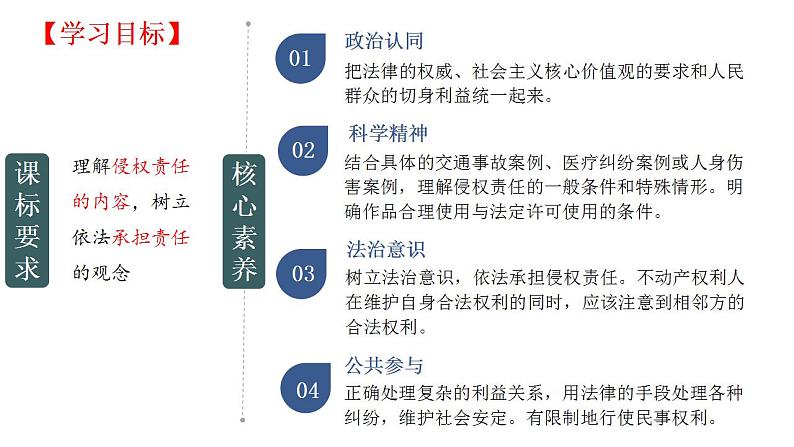 【学习目标】

课标要求

理解侵权责任的内容，树立依法承担责任的观念

核心素养

01
政治认同
把法律的权威、社会主义核心价值观的要求和人民群众的切身利益统一起来。

02
科学精神
结合具体的交通事故案例、医疗纠纷案例或人身伤害案例，理解侵权责任的一般条件和特殊情形。明确作品合理使用与法定许可使用的条件。

03
法治意识
树立法治意识，依法承担侵权责任。不动产权利人在维护自身合法权利的同时，应该注意到相邻方的合法权利。

04
公共参与
正确处理复杂的利益关系，用法律的手段处理各种纠纷，维护社会安定。有限制地行使民事权利。